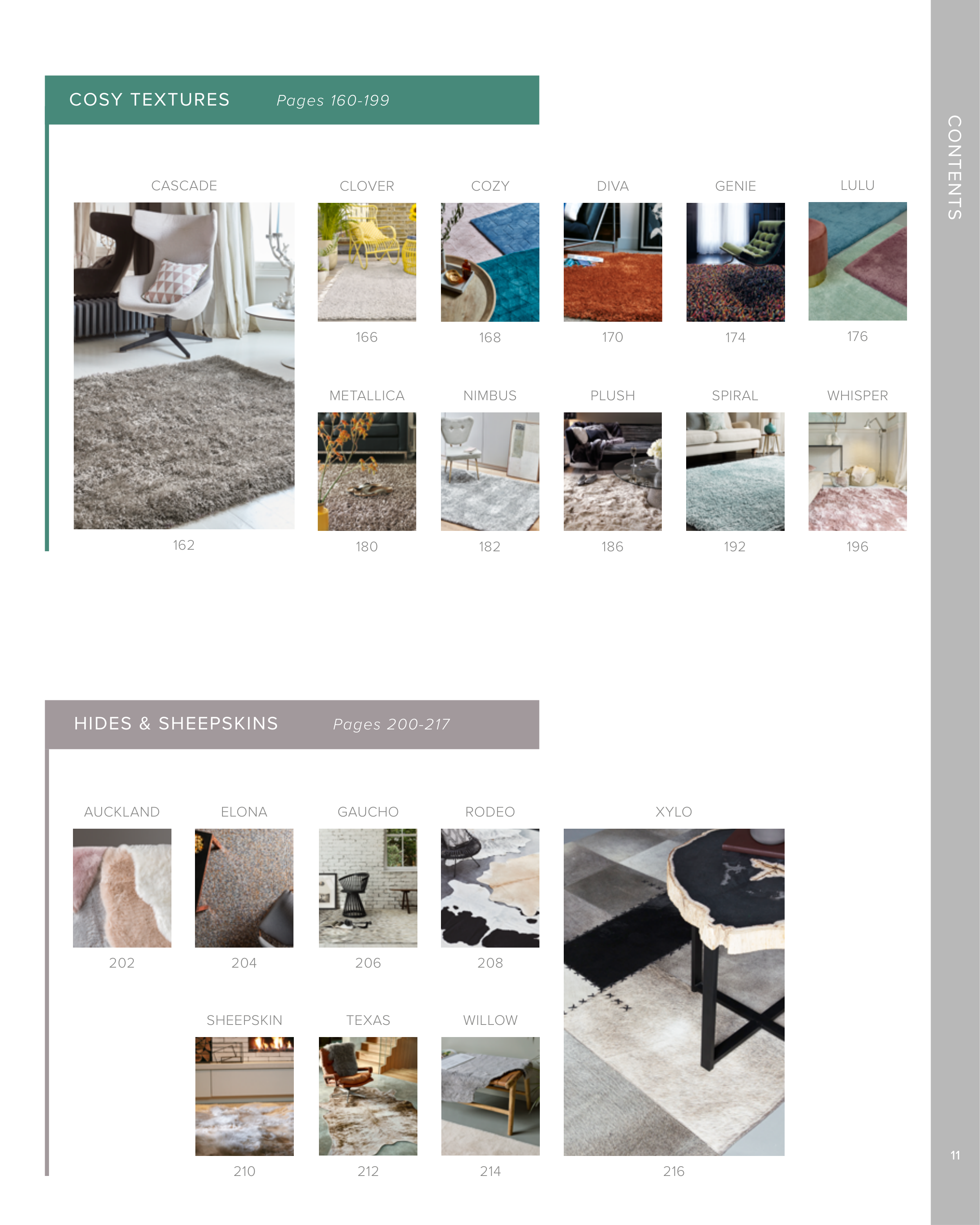 COSY TEXTURES Pages 160-199

CASCADE

162

CLOVER

166

COZY

168

DIVA

170

GENIE

174

LULU

176

METALLICA

180

NIMBUS

182

PLUSH

186

SPIRAL

192

WHISPER

196

HIDES & SHEEPSKINS Pages 200-217

AUCKLAND

202

ELONA

204

GAUCHO

206

RODEO

208

XYLO

216

SHEEPSKIN

210

TEXAS

212

WILLOW

214

CONTENTS

11